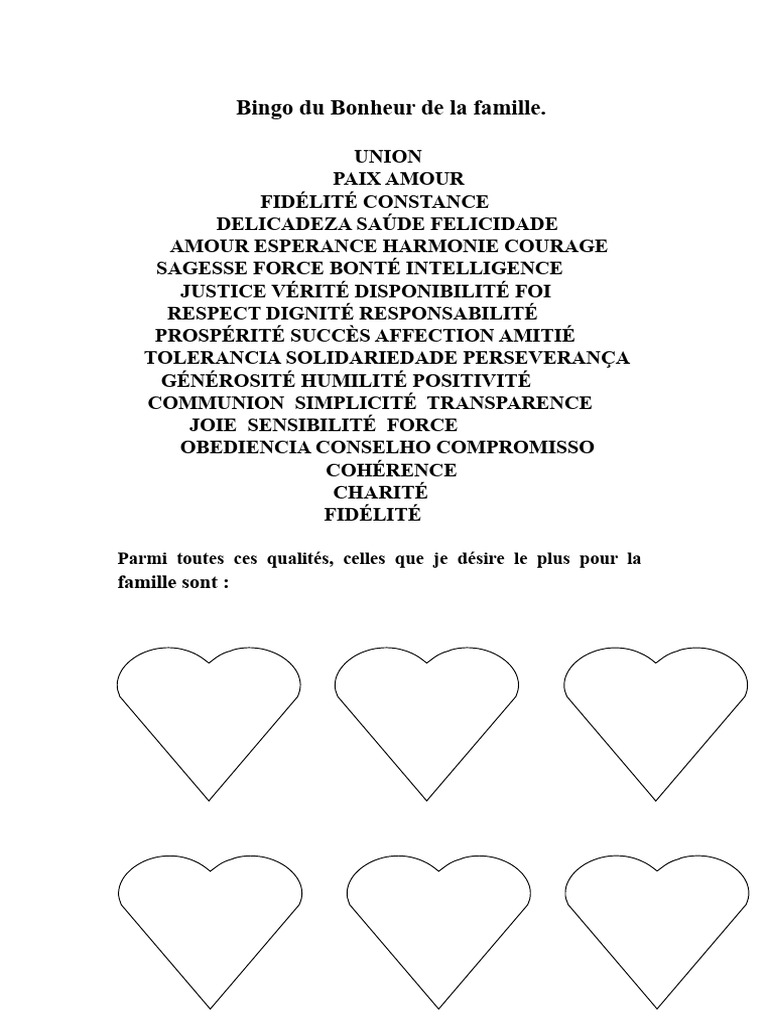 Bingo du Bonheur de la famille.

UNION
PAIX AMOUR
FIDÉLITÉ CONSTANCE
DELICADEZA SAÚDE FELICIDADE
AMOUR ESPERANCE HARMONIE COURAGE
SAGESSE FORCE BONTÉ INTELLIGENCE
JUSTICE VÉRITÉ DISPONIBILITÉ FOI
RESPECT DIGNITÉ RESPONSABILITÉ
PROSPÉRITÉ SUCCÈS AFFECTION AMITIÉ
TOLERANCIA SOLIDARIEDADE PERSEVERANÇA
GÉNÉROSITÉ HUMILITÉ POSITIVITÉ
COMMUNION SIMPLICITÉ TRANSPARENCE
JOIE SENSIBILITÉ FORCE
OBEDIENCIA CONSELHO COMPROMISSO
COHÉRENCE
CHARITÉ
FIDÉLITÉ

Parmi toutes ces qualités, celles que je désire le plus pour la famille sont :